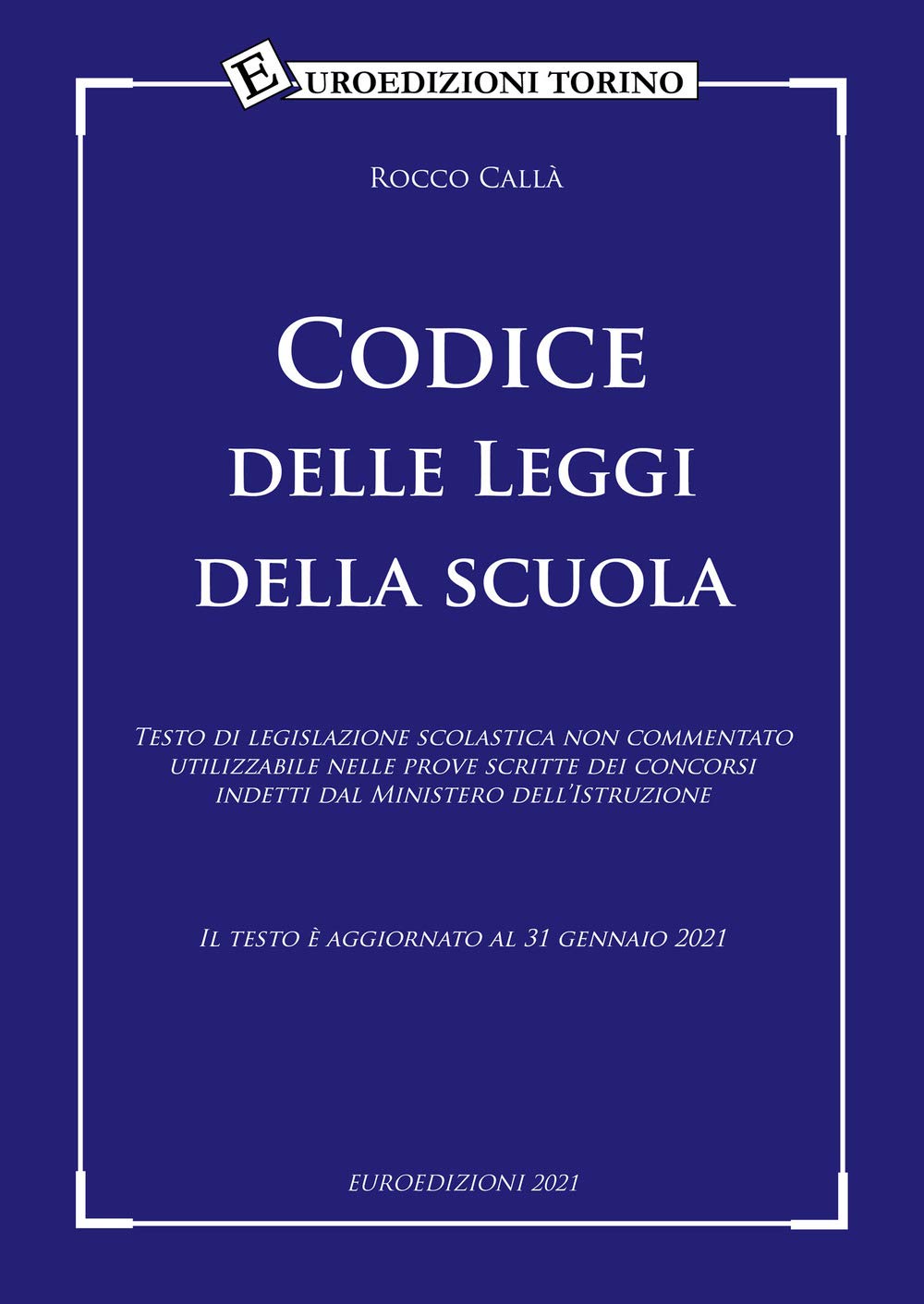 EUROEDIZIONI TORINO

Rocco Callà

Codice
delle Leggi
della scuola

Testo di legislazione scolastica non commentato utilizzabile nelle prove scritte dei concorsi indetti dal Ministero dell'Istruzione

Il testo è aggiornato al 31 gennaio 2021

EUROEDIZIONI 2021